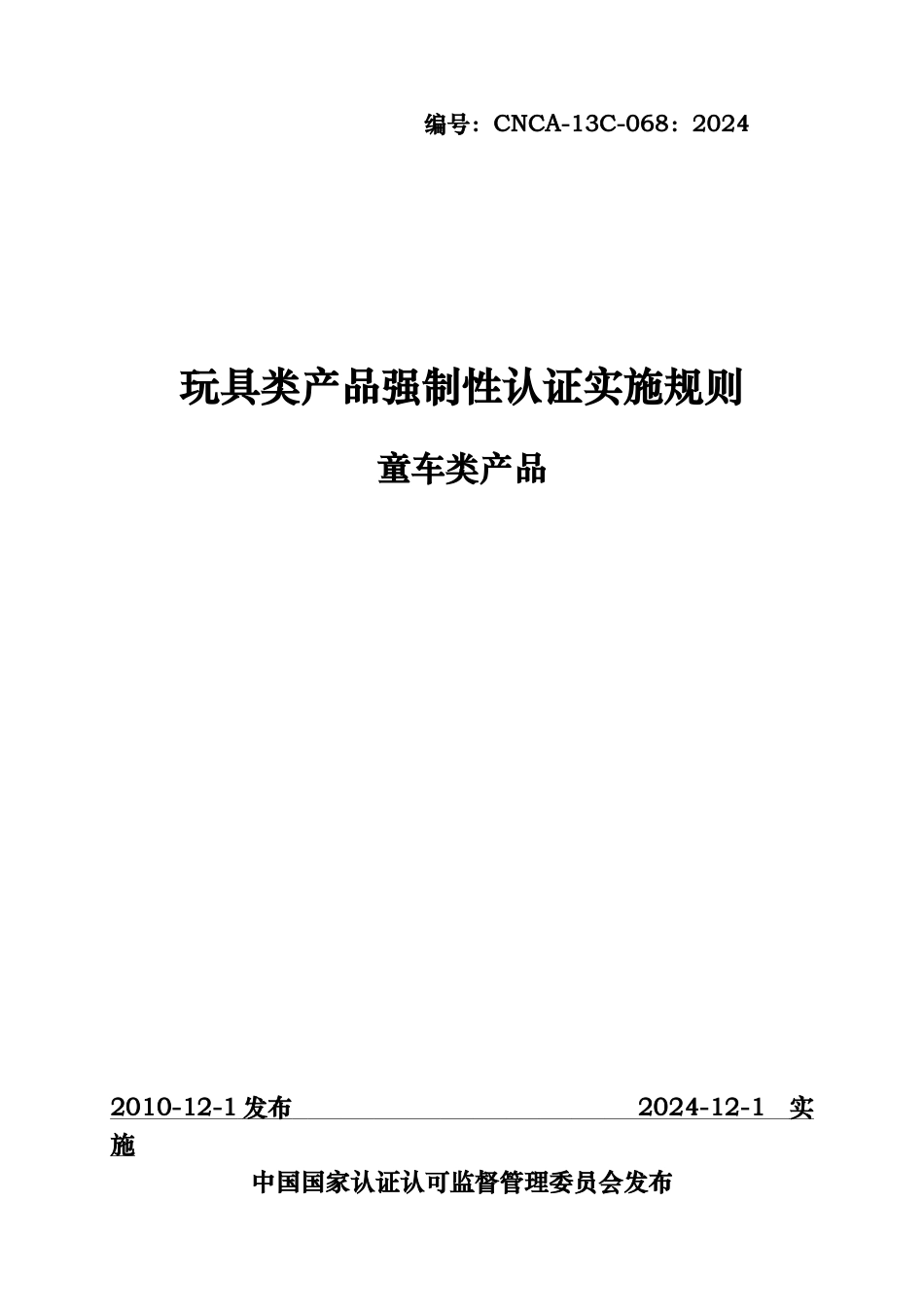 编号：CNCA-13C-068：2024

玩具类产品强制性认证实施规则

童车类产品

2010-12-1 发布 2024-12-1 实施

中国国家认证认可监督管理委员会发布